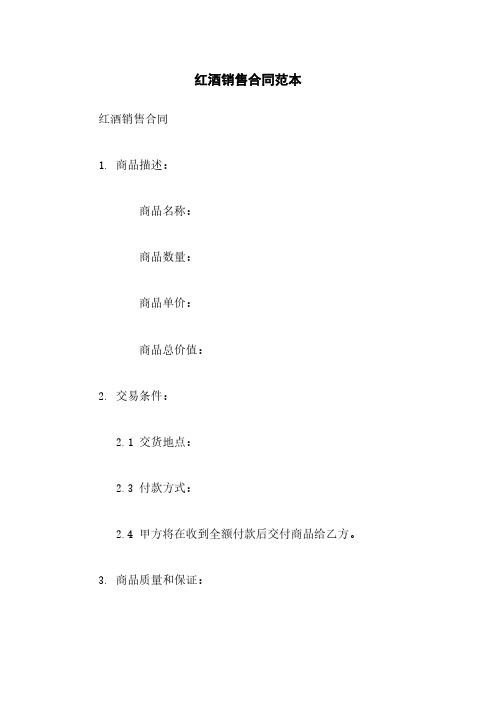 红酒销售合同范本

红酒销售合同

1. 商品描述：

商品名称：

商品数量：

商品单价：

商品总价值：

2. 交易条件：

2.1 交货地点：

2.3 付款方式：

2.4 甲方将在收到全额付款后交付商品给乙方。

3. 商品质量和保证：